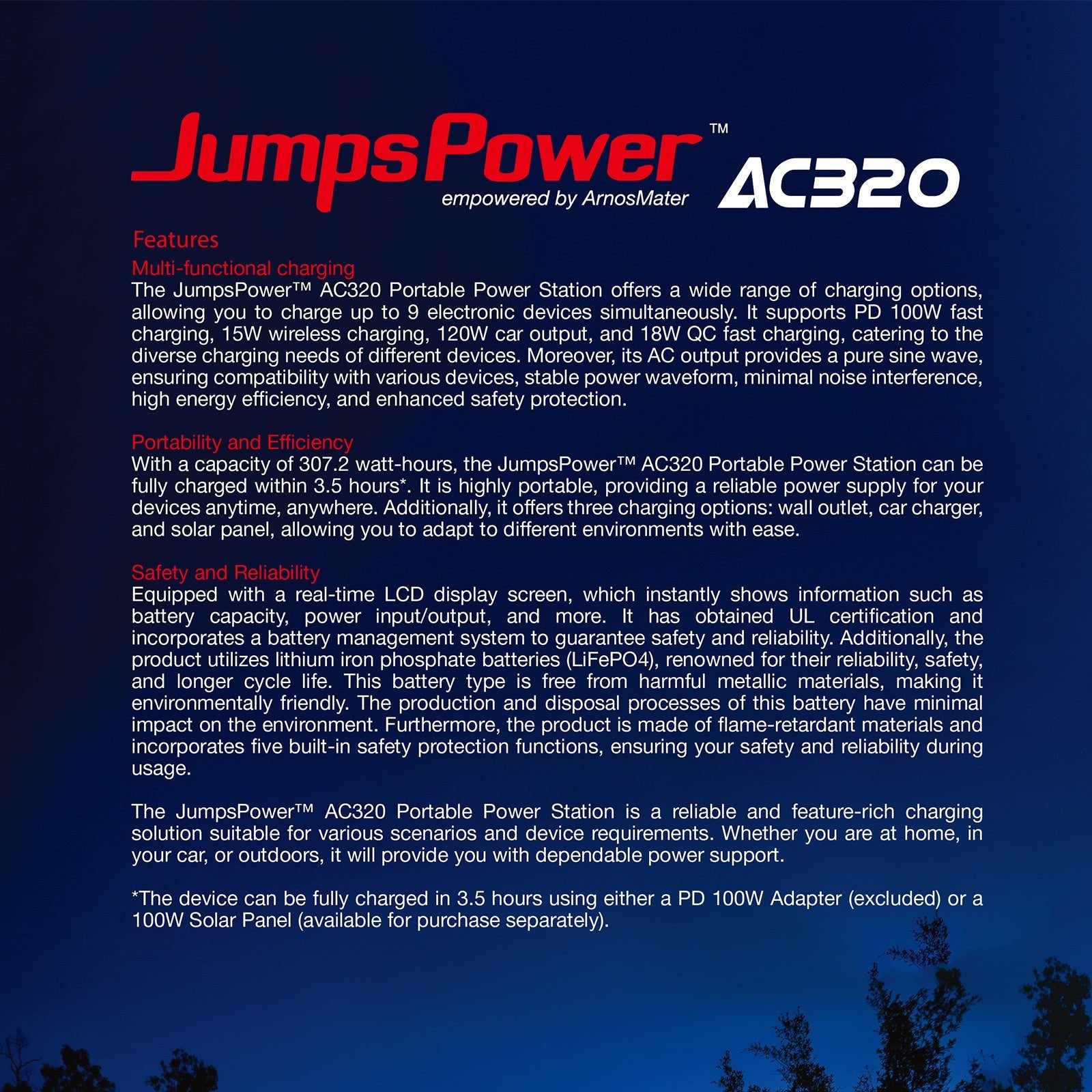 JumpsPower™
empowered by ArnosMater
AC320

Features

Multi-functional charging
The JumpsPower™ AC320 Portable Power Station offers a wide range of charging options, allowing you to charge up to 9 electronic devices simultaneously. It supports PD 100W fast charging, 15W wireless charging, 120W car output, and 18W QC fast charging, catering to the diverse charging needs of different devices. Moreover, its AC output provides a pure sine wave, ensuring compatibility with various devices, stable power waveform, minimal noise interference, high energy efficiency, and enhanced safety protection.

Portability and Efficiency
With a capacity of 307.2 watt-hours, the JumpsPower™ AC320 Portable Power Station can be fully charged within 3.5 hours*. It is highly portable, providing a reliable power supply for your devices anytime, anywhere. Additionally, it offers three charging options: wall outlet, car charger, and solar panel, allowing you to adapt to different environments with ease.

Safety and Reliability
Equipped with a real-time LCD display screen, which instantly shows information such as battery capacity, power input/output, and more. It has obtained UL certification and incorporates a battery management system to guarantee safety and reliability. Additionally, the product utilizes lithium iron phosphate batteries (LiFePO4), renowned for their reliability, safety, and longer cycle life. This battery type is free from harmful metallic materials, making it environmentally friendly. The production and disposal processes of this battery have minimal impact on the environment. Furthermore, the product is made of flame-retardant materials and incorporates five built-in safety protection functions, ensuring your safety and reliability during usage.

The JumpsPower™ AC320 Portable Power Station is a reliable and feature-rich charging solution suitable for various scenarios and device requirements. Whether you are at home, in your car, or outdoors, it will provide you with dependable power support.

*The device can be fully charged in 3.5 hours using either a PD 100W Adapter (excluded) or a 100W Solar Panel (available for purchase separately).